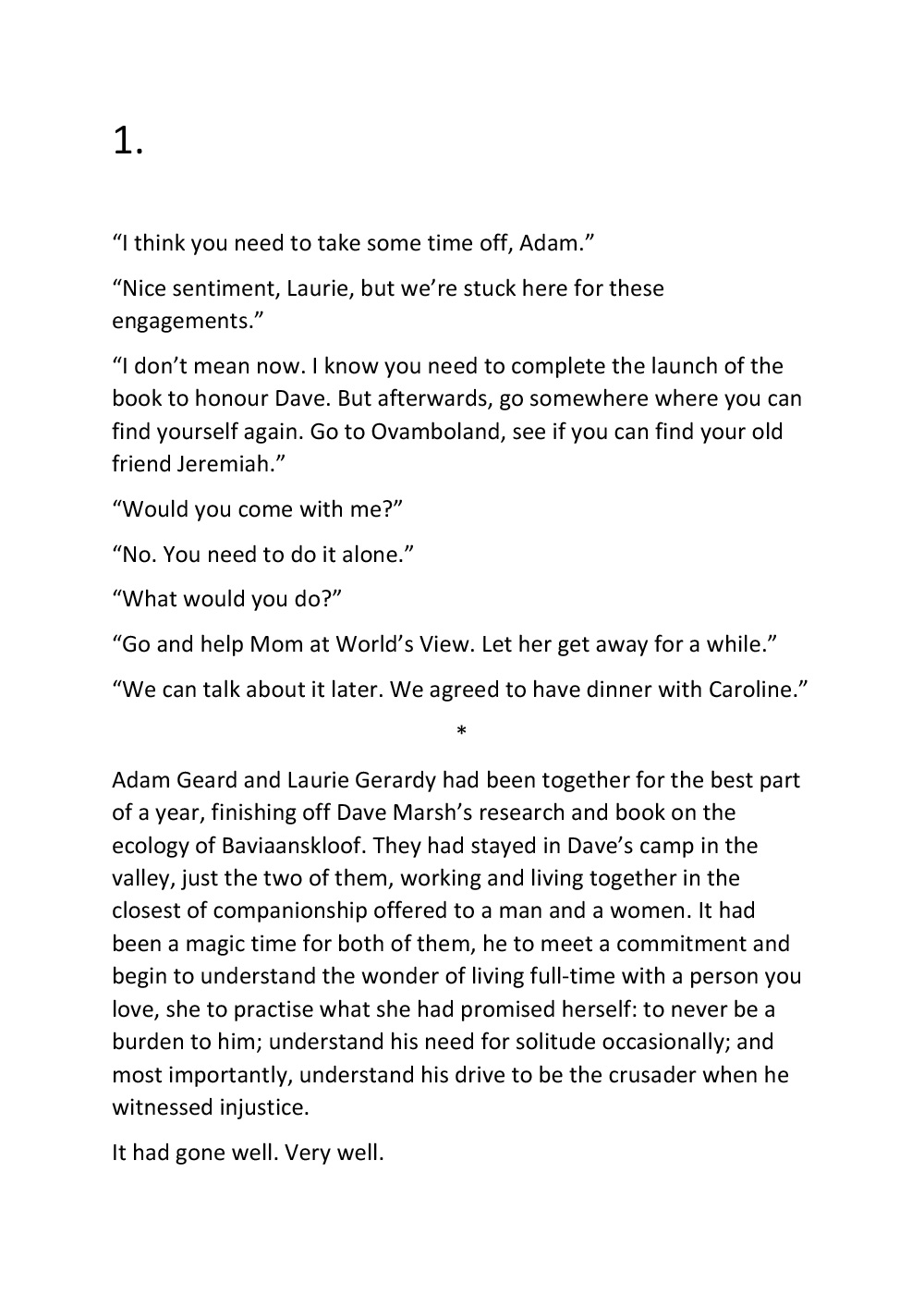 1.

“I think you need to take some time off, Adam.”

“Nice sentiment, Laurie, but we’re stuck here for these engagements.”

“I don’t mean now. I know you need to complete the launch of the book to honour Dave. But afterwards, go somewhere where you can find yourself again. Go to Ovamboland, see if you can find your old friend Jeremiah.”

“Would you come with me?”

“No. You need to do it alone.”

“What would you do?”

“Go and help Mom at World’s View. Let her get away for a while.”

“We can talk about it later. We agreed to have dinner with Caroline.”

*

Adam Geard and Laurie Gerardy had been together for the best part of a year, finishing off Dave Marsh’s research and book on the ecology of Baviaanskloof. They had stayed in Dave’s camp in the valley, just the two of them, working and living together in the closest of companionship offered to a man and a women. It had been a magic time for both of them, he to meet a commitment and begin to understand the wonder of living full-time with a person you love, she to practise what she had promised herself: to never be a burden to him; understand his need for solitude occasionally; and most importantly, understand his drive to be the crusader when he witnessed injustice.

It had gone well. Very well.